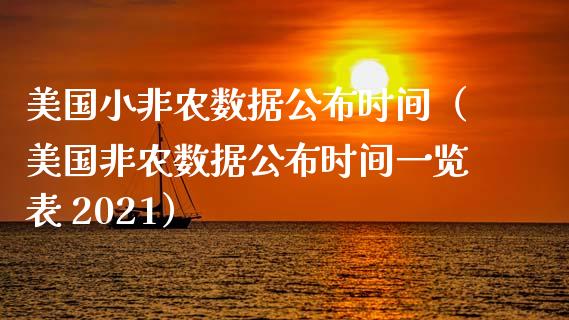 美国小非农数据公布时间（美国非农数据公布时间一览表 2021）